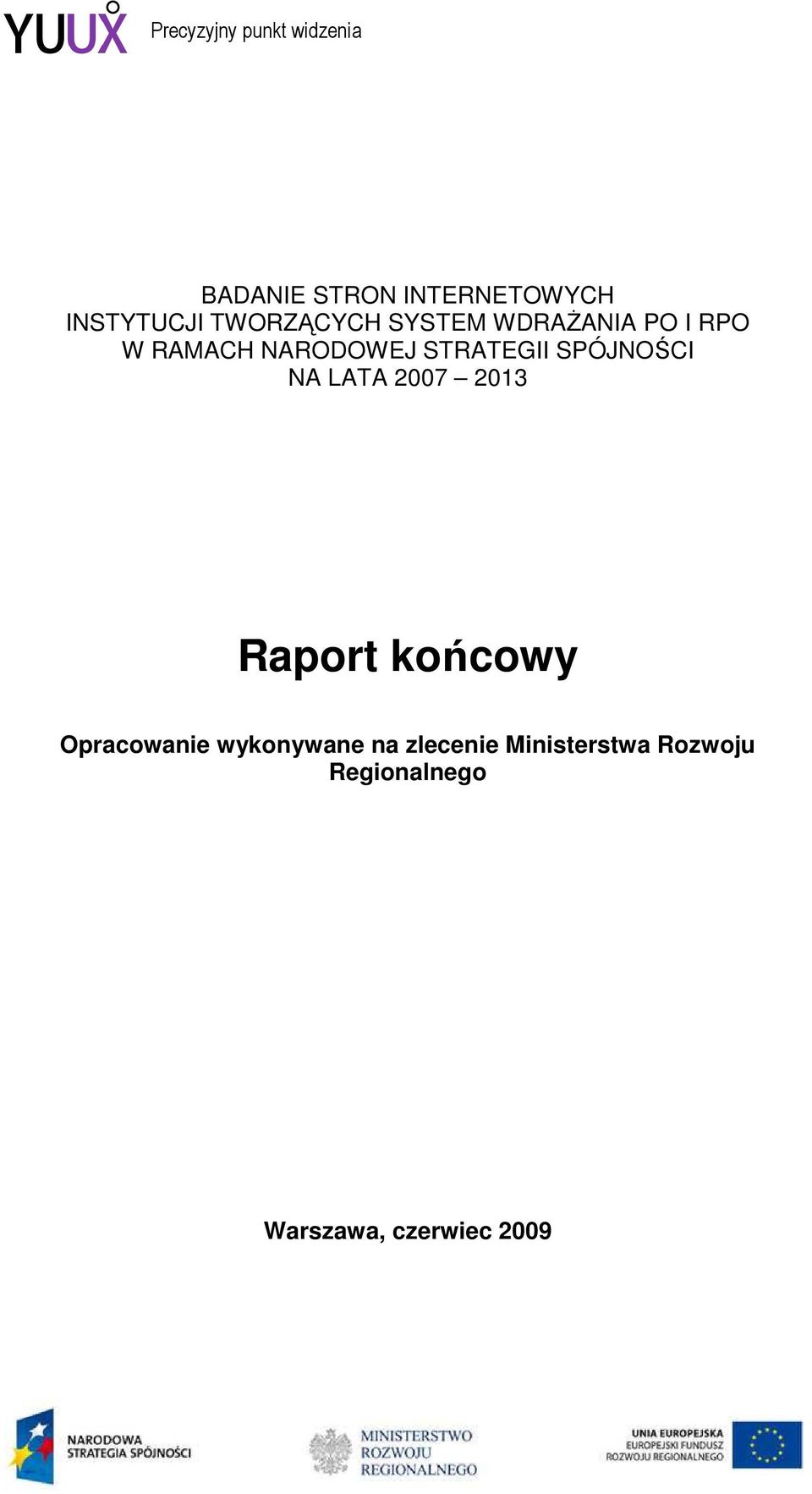 YUUX Precyzyjny punkt widzenia

BADANIE STRON INTERNETOWYCH INSTYTUCJI TWORZĄCYCH SYSTEM WDRAŻANIA PO I RPO W RAMACH NARODOWEJ STRATEGII SPÓJNOŚCI NA LATA 2007 – 2013

Raport końcowy

Opracowanie wykonywane na zlecenie Ministerstwa Rozwoju Regionalnego

Warszawa, czerwiec 2009

NARODOWA STRATEGIA SPÓJNOŚCI

MINISTERSTWO ROZWOJU REGIONALNEGO

UNIA EUROPEJSKA EUROPEJSKI FUNDUSZ ROZWOJU REGIONALNEGO